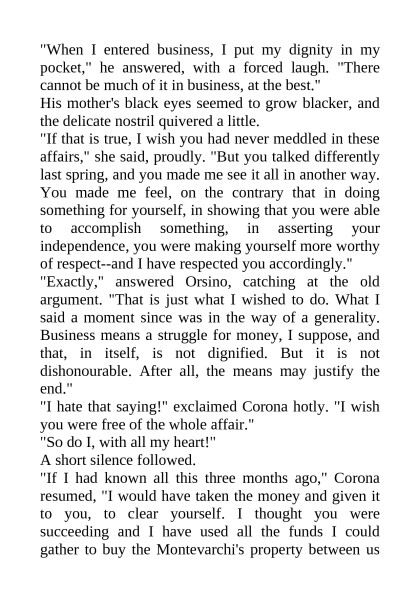 "When I entered business, I put my dignity in my pocket," he answered, with a forced laugh. "There cannot be much of it in business, at the best."

His mother's black eyes seemed to grow blacker, and the delicate nostril quivered a little.

"If that is true, I wish you had never meddled in these affairs," she said, proudly. "But you talked differently last spring, and you made me see it all in another way. You made me feel, on the contrary that in doing something for yourself, in showing that you were able to accomplish something, in asserting your independence, you were making yourself more worthy of respect--and I have respected you accordingly."

"Exactly," answered Orsino, catching at the old argument. "That is just what I wished to do. What I said a moment since was in the way of a generality. Business means a struggle for money, I suppose, and that, in itself, is not dignified. But it is not dishonourable. After all, the means may justify the end."

"I hate that saying!" exclaimed Corona hotly. "I wish you were free of the whole affair."

"So do I, with all my heart!"

A short silence followed.

"If I had known all this three months ago," Corona resumed, "I would have taken the money and given it to you, to clear yourself. I thought you were succeeding and I have used all the funds I could gather to buy the Montevarchi's property between us